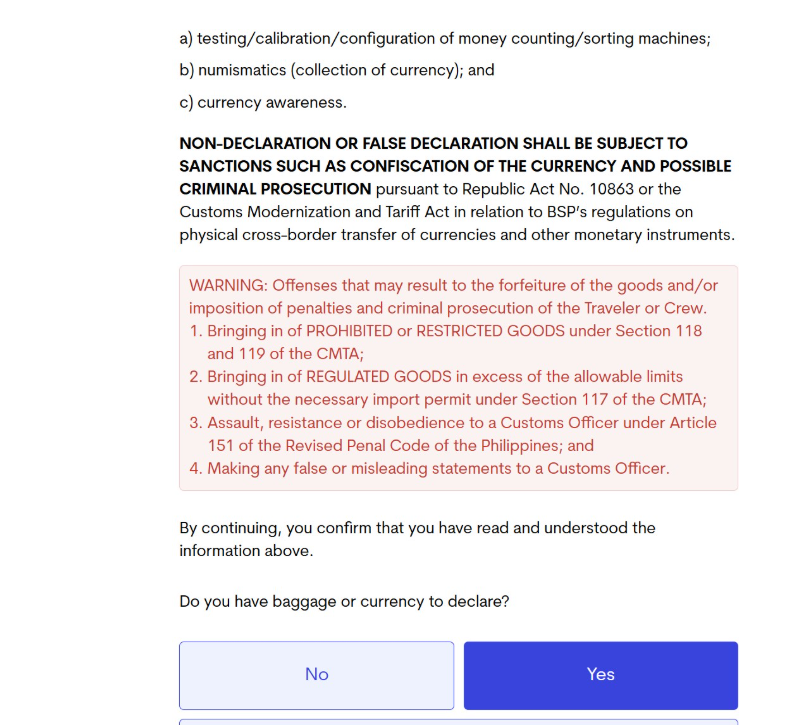 a) testing/calibration/configuration of money counting/sorting machines;

b) numismatics (collection of currency); and

c) currency awareness.

NON-DECLARATION OR FALSE DECLARATION SHALL BE SUBJECT TO SANCTIONS SUCH AS CONFISCATION OF THE CURRENCY AND POSSIBLE CRIMINAL PROSECUTION pursuant to Republic Act No. 10863 or the Customs Modernization and Tariff Act in relation to BSP's regulations on physical cross-border transfer of currencies and other monetary instruments.

WARNING: Offenses that may result to the forfeiture of the goods and/or imposition of penalties and criminal prosecution of the Traveler or Crew.
1. Bringing in of PROHIBITED or RESTRICTED GOODS under Section 118 and 119 of the CMTA;
2. Bringing in of REGULATED GOODS in excess of the allowable limits without the necessary import permit under Section 117 of the CMTA;
3. Assault, resistance or disobedience to a Customs Officer under Article 151 of the Revised Penal Code of the Philippines; and
4. Making any false or misleading statements to a Customs Officer.

By continuing, you confirm that you have read and understood the information above.

Do you have baggage or currency to declare?

No

Yes